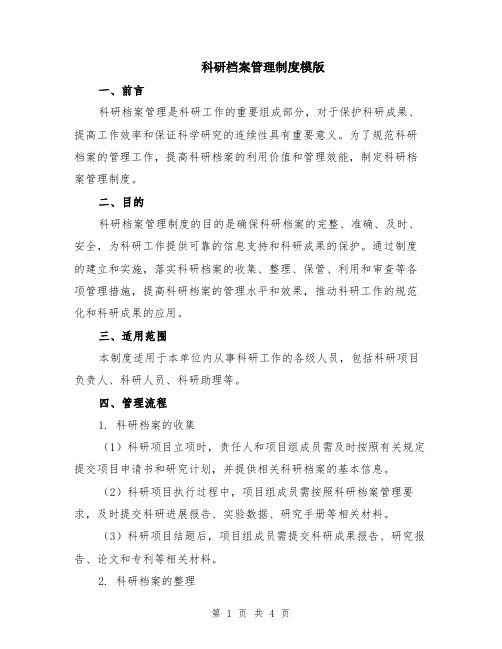 科研档案管理制度模版

一、前言

科研档案管理是科研工作的重要组成部分，对于保护科研成果、提高工作效率和保证科学研究的连续性具有重要意义。为了规范科研档案的管理工作，提高科研档案的利用价值和管理效能，制定科研档案管理制度。

二、目的

科研档案管理制度的目的是确保科研档案的完整、准确、及时、安全，为科研工作提供可靠的信息支持和科研成果的保护。通过制度的建立和实施，落实科研档案的收集、整理、保管、利用和审查等各项管理措施，提高科研档案的管理水平和效果，推动科研工作的规范化和科研成果的应用。

三、适用范围

本制度适用于本单位内从事科研工作的各级人员，包括科研项目负责人、科研人员、科研助理等。

四、管理流程

1. 科研档案的收集

（1）科研项目立项时，责任人和项目组成员需及时按照有关规定提交项目申请书和研究计划，并提供相关科研档案的基本信息。

（2）科研项目执行过程中，项目组成员需按照科研档案管理要求，及时提交科研进展报告、实验数据、研究手册等相关材料。

（3）科研项目结题后，项目组成员需提交科研成果报告、研究报告、论文和专利等相关材料。

2. 科研档案的整理

第 1 页 共 4 页